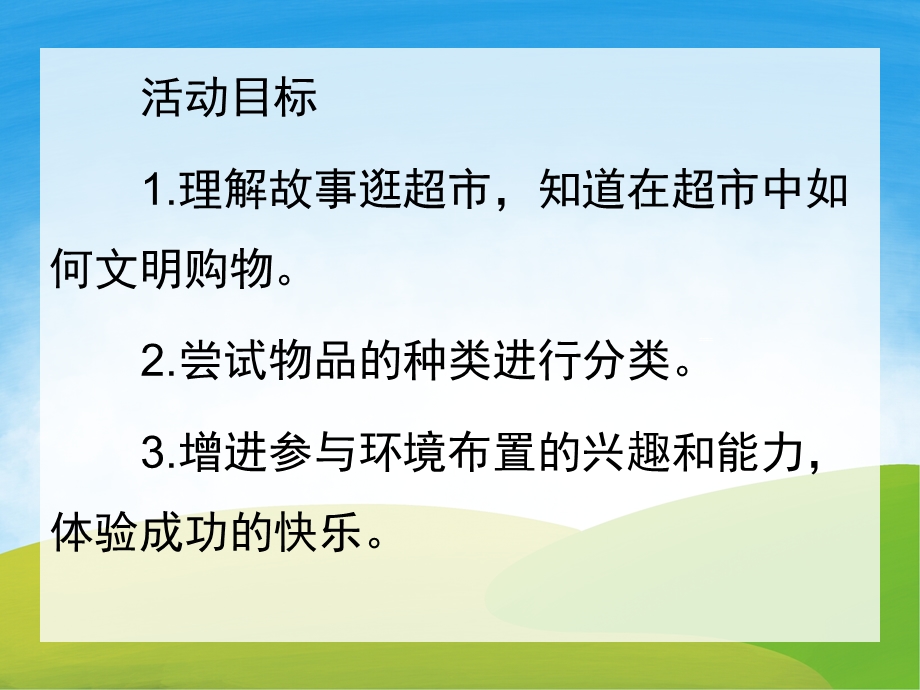 活动目标

1.理解故事逛超市，知道在超市中如何文明购物。

2.尝试物品的种类进行分类。

3.增进参与环境布置的兴趣和能力，体验成功的快乐。